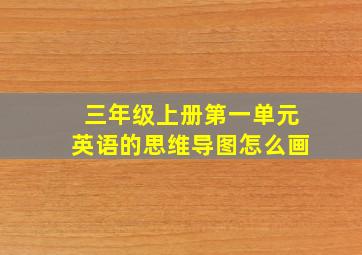 三年级上册第一单元
英语的思维导图怎么画